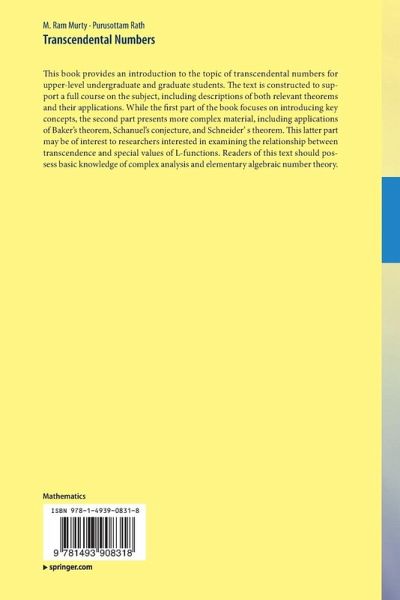 M. Ram Murty · Purusottam Rath
Transcendental Numbers

This book provides an introduction to the topic of transcendental numbers for upper-level undergraduate and graduate students. The text is constructed to support a full course on the subject, including descriptions of both relevant theorems and their applications. While the first part of the book focuses on introducing key concepts, the second part presents more complex material, including applications of Baker's theorem, Schanuel's conjecture, and Schneider' s theorem. This latter part may be of interest to researchers interested in examining the relationship between transcendence and special values of L-functions. Readers of this text should possess basic knowledge of complex analysis and elementary algebraic number theory.

Mathematics

ISBN 978-1-4939-0831-8

9 781493 908318

▸ springer.com